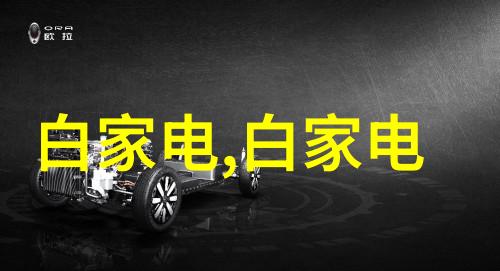 ORA
欧拉

白家电,白家电